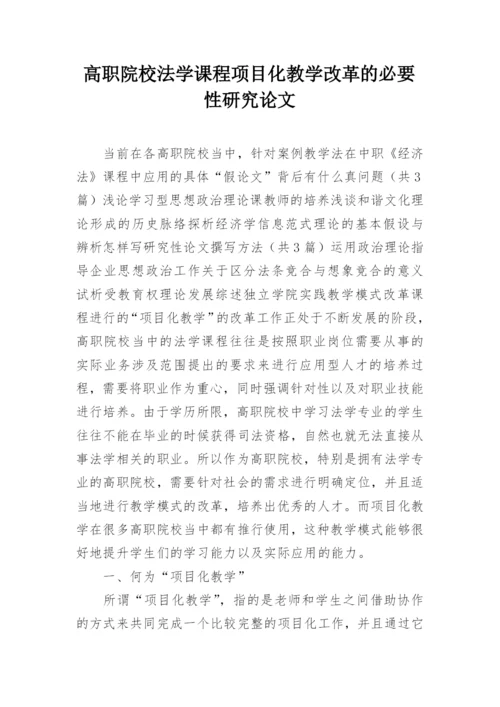 高职院校法学课程项目化教学改革的必要性研究论文

当前在各高职院校当中，针对案例教学法在中职《经济法》课程中应用的具体“假论文”背后有什么真问题（共3篇）浅论学习型思想政治理论课教师的培养浅谈和谐文化理论形成的历史脉络探析经济学信息范式理论的基本假设与辨析怎样写研究性论文撰写方法（共3篇）运用政治理论指导企业思想政治工作关于区分法条竞合与想象竞合的意义试析受教育权理论发展综述独立学院实践教学模式改革课程进行的“项目化教学”的改革工作正处于不断发展的阶段，高职院校当中的法学课程往往是按照职业岗位需要从事的实际业务涉及范围提出的要求来进行应用型人才的培养过程，需要将职业作为重心，同时强调针对性以及对职业技能进行培养。由于学历所限，高职院校中学习法学专业的学生往往不能在毕业的时候获得司法资格，自然也就无法直接从事法学相关的职业。所以作为高职院校，特别是拥有法学专业的高职院校，需要针对社会的需求进行明确定位，并且适当地进行教学模式的改革，培养出优秀的人才。而项目化教学在很多高职院校当中都有推行使用，这种教学模式能够很好地提升学生们的学习能力以及实际应用的能力。

一、何为“项目化教学”

所谓“项目化教学”，指的是老师和学生之间借助协作的方式来共同完成一个比较完整的项目化工作，并且通过它